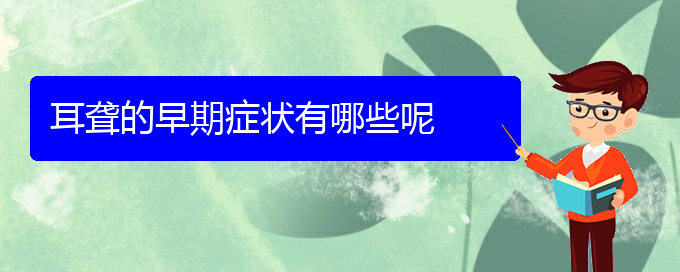 耳聋的早期症状有哪些呢